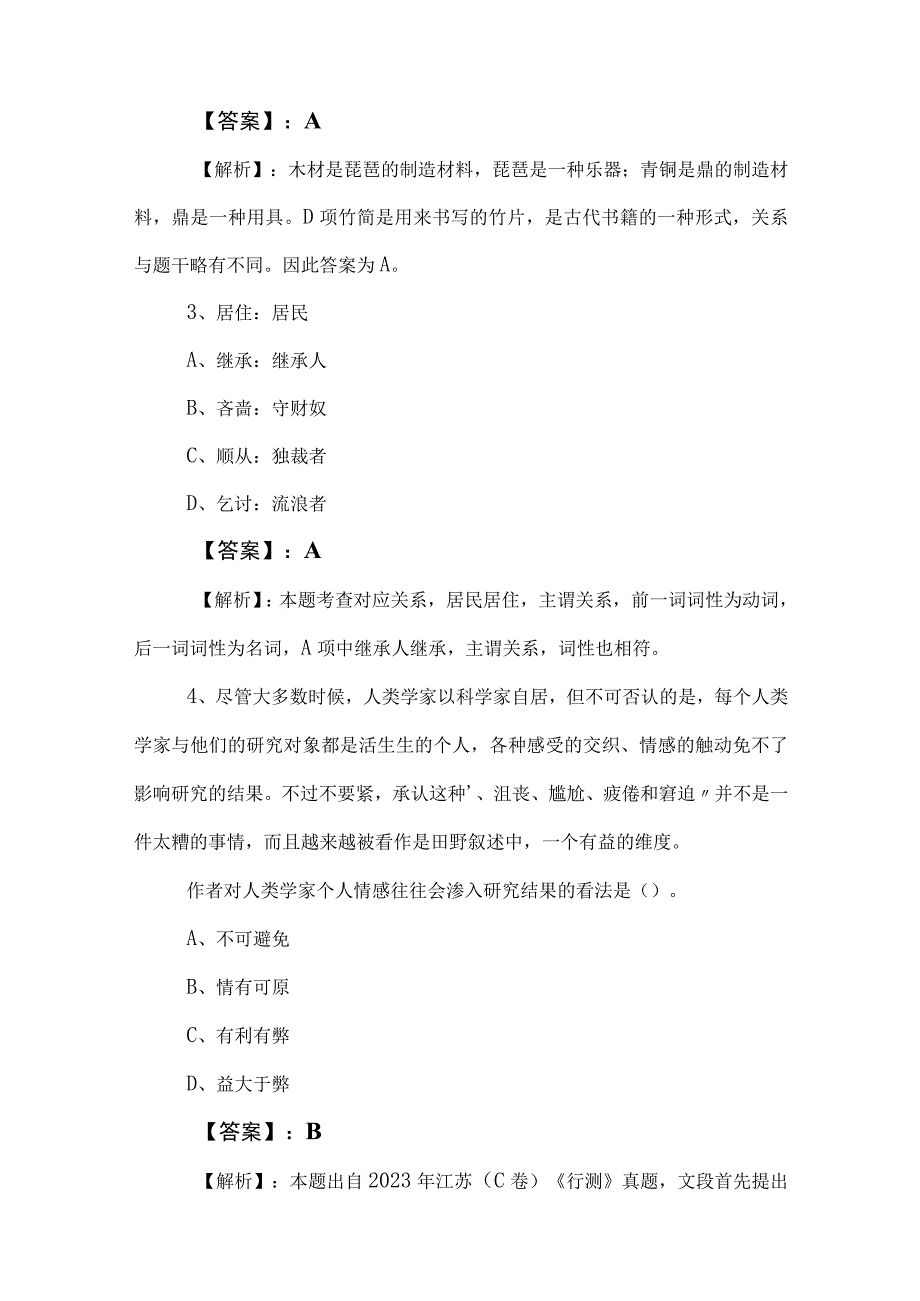 【答案】：A

【解析】：木材是琵琶的制造材料，琵琶是一种乐器；青铜是鼎的制造材料，鼎是一种用具。D项竹简是用来书写的竹片，是古代书籍的一种形式，关系与题干略有不同。因此答案为A。

3、居住：居民

A、继承：继承人

B、吝啬：守财奴

C、顺从：独裁者

D、乞讨：流浪者

【答案】：A

【解析】：本题考查对应关系，居民居住，主谓关系，前一词词性为动词，后一词词性为名词，A项中继承人继承，主谓关系，词性也相符。

4、尽管大多数时候，人类学家以科学家自居，但不可否认的是，每个人类学家与他们的研究对象都是活生生的个人，各种感受的交织、情感的触动免不了影响研究的结果。不过不要紧，承认这种'、沮丧、尴尬、疲倦和窘迫〃并不是一件太糟的事情，而且越来越被看作是田野叙述中，一个有益的维度。

作者对人类学家个人情感往往会渗入研究结果的看法是（）。

A、不可避免

B、情有可原

C、有利有弊

D、益大于弊

【答案】：B

【解析】：本题出自2023年江苏（C卷）《行测》真题，文段首先提出